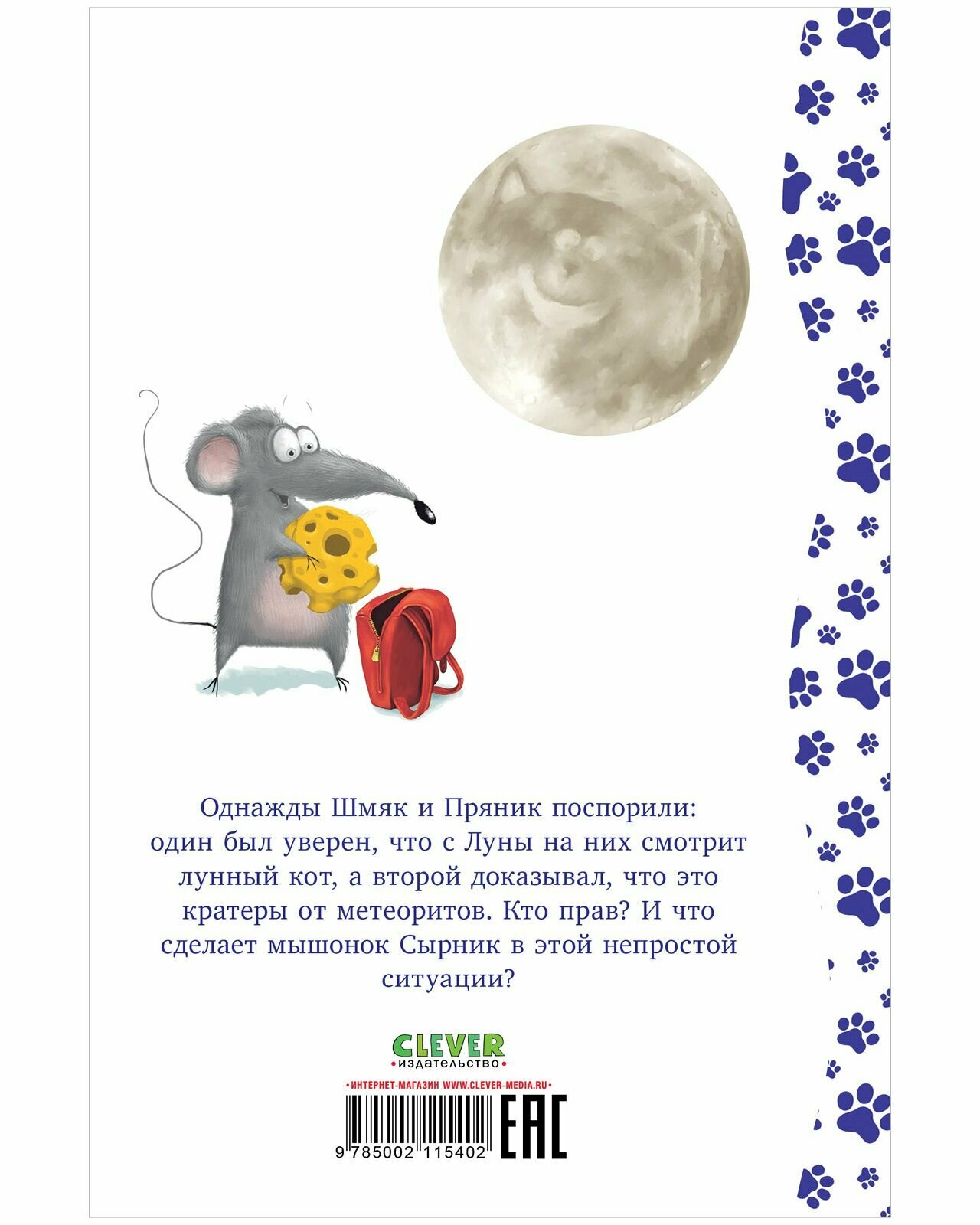 Однажды Шмяк и Пряник поспорили: один был уверен, что с Луны на них смотрит лунный кот, а второй доказывал, что это кратеры от метеоритов. Кто прав? И что сделает мышонок Сырник в этой непростой ситуации?

CLEVER
•издательство•

•ИНТЕРНЕТ-МАГАЗИН WWW.CLEVER-MEDIA.RU•

9 785002 115402

EAC